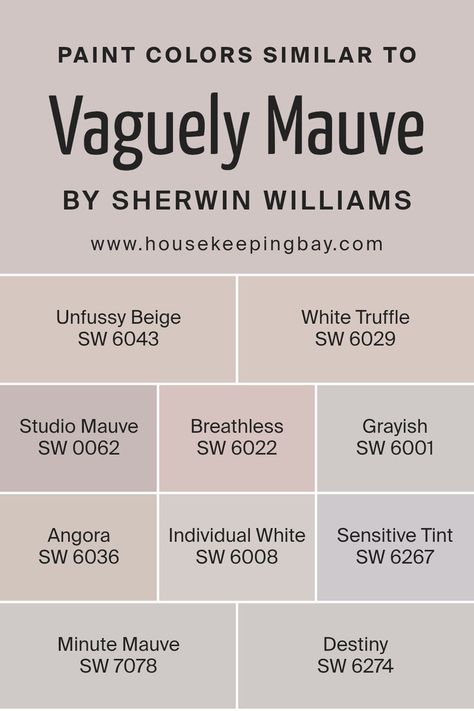 PAINT COLORS SIMILAR TO

Vaguely Mauve

BY SHERWIN WILLIAMS

www.housekeepingbay.com

Unfussy Beige
SW 6043

White Truffle
SW 6029

Studio Mauve
SW 0062

Breathless
SW 6022

Grayish
SW 6001

Angora
SW 6036

Individual White
SW 6008

Sensitive Tint
SW 6267

Minute Mauve
SW 7078

Destiny
SW 6274